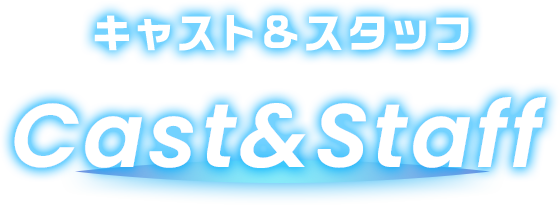 キャスト＆スタッフ

Cast&Staff